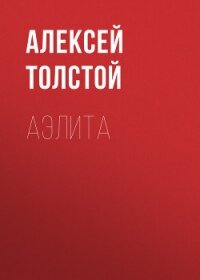 АЛЕКСЕЙ ТОЛСТОЙ

АЭЛИТА